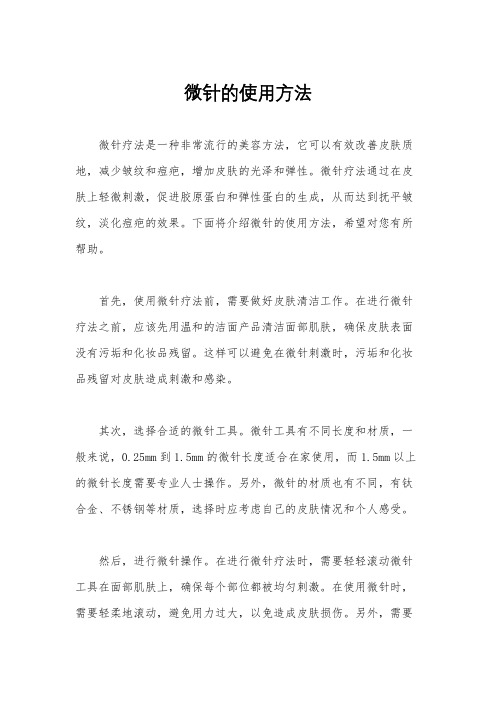 微针的使用方法

微针疗法是一种非常流行的美容方法，它可以有效改善皮肤质地，减少皱纹和痘疤，增加皮肤的光泽和弹性。微针疗法通过在皮肤上轻微刺激，促进胶原蛋白和弹性蛋白的生成，从而达到抚平皱纹，淡化痘疤的效果。下面将介绍微针的使用方法，希望对您有所帮助。

首先，使用微针疗法前，需要做好皮肤清洁工作。在进行微针疗法之前，应该先用温和的洁面产品清洁面部肌肤，确保皮肤表面没有污垢和化妆品残留。这样可以避免在微针刺激时，污垢和化妆品残留对皮肤造成刺激和感染。

其次，选择合适的微针工具。微针工具有不同长度和材质，一般来说，0.25mm 到 1.5mm 的微针长度适合在家使用，而 1.5mm 以上的微针长度需要专业人士操作。另外，微针的材质也有不同，有钛合金、不锈钢等材质，选择时应考虑自己的皮肤情况和个人感受。

然后，进行微针操作。在进行微针疗法时，需要轻轻滚动微针工具在面部肌肤上，确保每个部位都被均匀刺激。在使用微针时，需要轻柔地滚动，避免用力过大，以免造成皮肤损伤。另外，需要